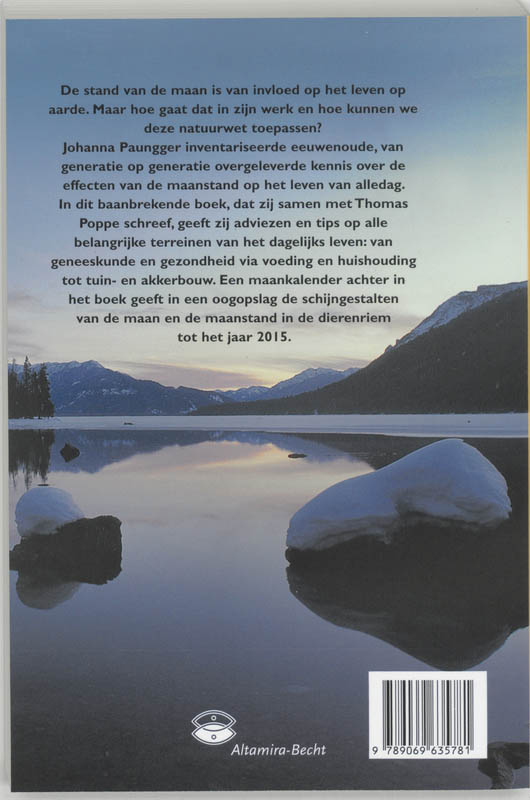 De stand van de maan is van invloed op het leven op aarde. Maar hoe gaat dat in zijn werk en hoe kunnen we deze natuurwet toepassen?

Johanna Paungger inventariseerde eeuwenoude, van generatie op generatie overgeleverde kennis over de effecten van de maanstand op het leven van alledag. In dit baanbrekende boek, dat zij samen met Thomas Poppe schreef, geeft zij adviezen en tips op alle belangrijke terreinen van het dagelijks leven: van geneeskunde en gezondheid via voeding en huishouding tot tuin- en akkerbouw. Een maankalender achter in het boek geeft in een oogopslag de schijngestalten van de maan en de maanstand in de dierenriem tot het jaar 2015.

Altamira-Becht

9 789069 635781